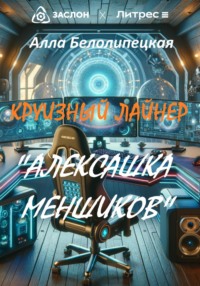 ЗАСЛОН × Литрес

Алла Белолипецкая

КРУИЗНЫЙ ЛАЙНЕР

"АЛЕКСАШКА МЕНШИКОВ"